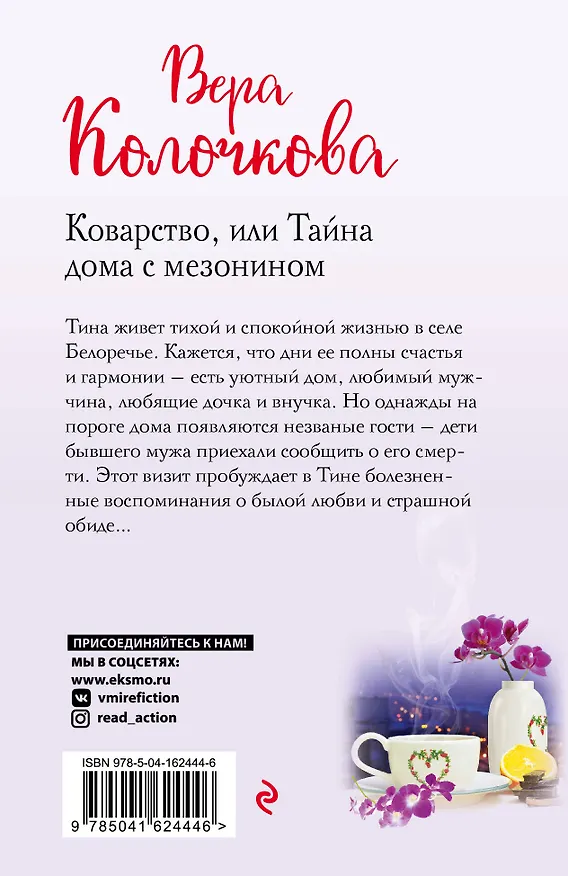 Вера Колочкова

Коварство, или Тайна дома с мезонином

Тина живет тихой и спокойной жизнью в селе Белоречье. Кажется, что дни ее полны счастья и гармонии — есть уютный дом, любимый мужчина, любящие дочка и внучка. Но однажды на пороге дома появляются незваные гости — дети бывшего мужа приехали сообщить о его смерти. Этот визит пробуждает в Тине болезненные воспоминания о былой любви и страшной обиде...

ПРИСОЕДИНЯЙТЕСЬ К НАМ!
МЫ В СОЦСЕТЯХ:
www.eksmo.ru
vmirefiction
read_action

ISBN 978-5-04-162444-6
9 785041 624446 >